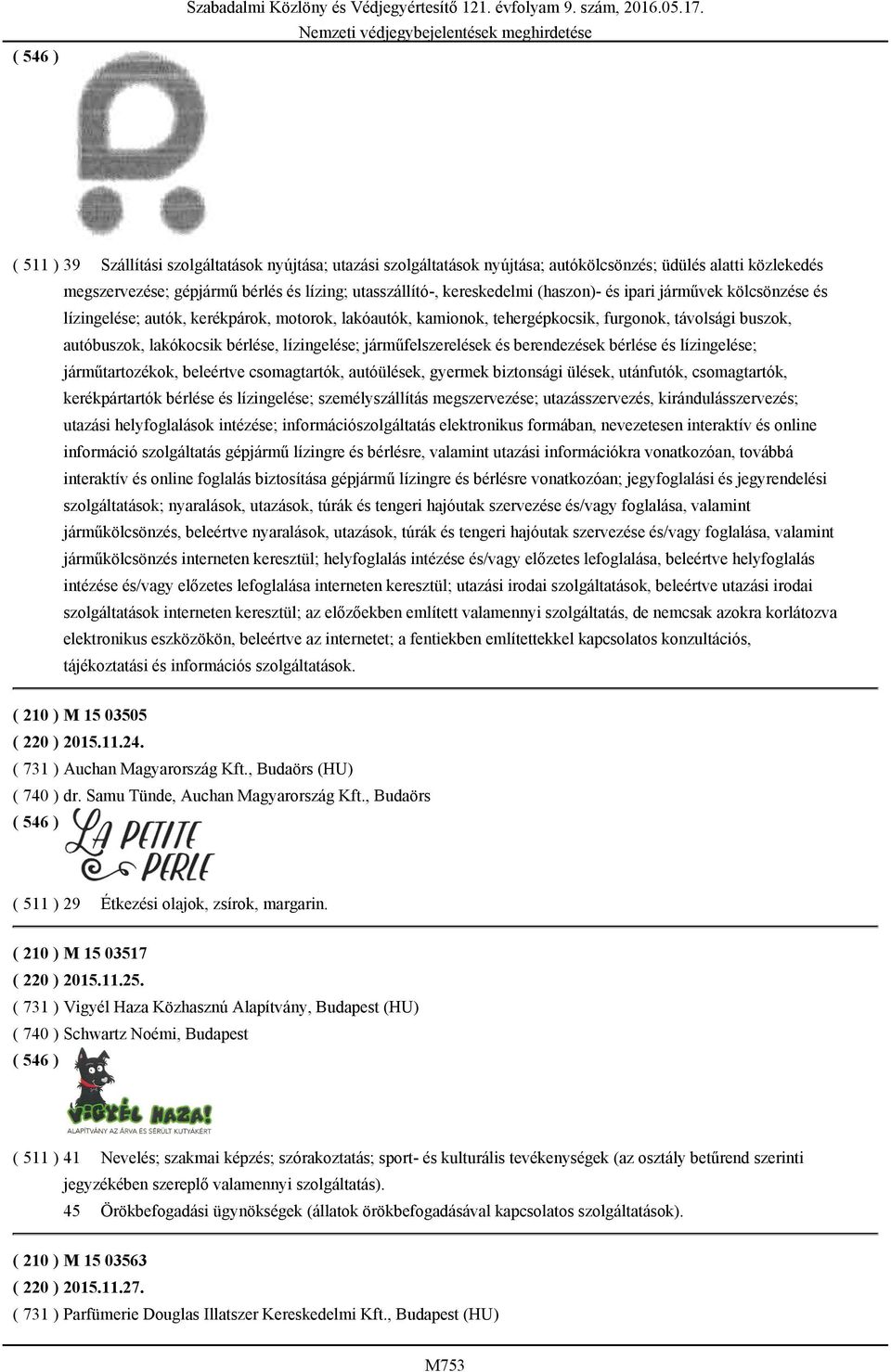 Szabadalmi Közlöny és Védjegyértesítő 121. évfolyam 9. szám, 2016.05.17.
Nemzeti védjegybejelentések meghirdetése

( 546 )

( 511 ) 39 Szállítási szolgáltatások nyújtása; utazási szolgáltatások nyújtása; autókölcsönzés; üdülés alatti közlekedés megszervezése; gépjármű bérlés és lízing; utasszállító-, kereskedelmi (haszon)- és ipari járművek kölcsönzése és lízingelése; autók, kerékpárok, motorok, lakóautók, kamionok, tehergépkocsik, furgonok, távolsági buszok, autóbuszok, lakókocsik bérlése, lízingelése; járműfelszerelések és berendezések bérlése és lízingelése; járműtartozékok, beleértve csomagtartók, autóülések, gyermek biztonsági ülések, utánfutók, csomagtartók, kerékpártartók bérlése és lízingelése; személyszállítás megszervezése; utazásszervezés, kirándulásszervezés; utazási helyfoglalások intézése; információszolgáltatás elektronikus formában, nevezetesen interaktív és online információ szolgáltatás gépjármű lízingre és bérlésre, valamint utazási információkra vonatkozóan, továbbá interaktív és online foglalás biztosítása gépjármű lízingre és bérlésre vonatkozóan; jegyfoglalási és jegyrendelési szolgáltatások; nyaralások, utazások, túrák és tengeri hajóutak szervezése és/vagy foglalása, valamint járműkölcsönzés, beleértve nyaralások, utazások, túrák és tengeri hajóutak szervezése és/vagy foglalása, valamint járműkölcsönzés interneten keresztül; helyfoglalás intézése és/vagy előzetes lefoglalása, beleértve helyfoglalás intézése és/vagy előzetes lefoglalása interneten keresztül; utazási irodai szolgáltatások, beleértve utazási irodai szolgáltatások interneten keresztül; az előzőekben említett valamennyi szolgáltatás, de nemcsak azokra korlátozva elektronikus eszközökön, beleértve az internetet; a fentiekben említettekkel kapcsolatos konzultációs, tájékoztatási és információs szolgáltatások.

( 210 ) M 15 03505
( 220 ) 2015.11.24.
( 731 ) Auchan Magyarország Kft., Budaörs (HU)
( 740 ) dr. Samu Tünde, Auchan Magyarország Kft., Budaörs
( 546 ) LA PETITE PERLE

( 511 ) 29 Étkezési olajok, zsírok, margarin.

( 210 ) M 15 03517
( 220 ) 2015.11.25.
( 731 ) Vigyél Haza Közhasznú Alapítvány, Budapest (HU)
( 740 ) Schwartz Noémi, Budapest
( 546 )
VIGYÉL HAZA!
ALAPÍTVÁNY AZ ÁRVA ÉS SÉRÜLT KUTYÁKÉRT

( 511 ) 41 Nevelés; szakmai képzés; szórakoztatás; sport- és kulturális tevékenységek (az osztály betűrend szerinti jegyzékében szereplő valamennyi szolgáltatás).
45 Örökbefogadási ügynökségek (állatok örökbefogadásával kapcsolatos szolgáltatások).

( 210 ) M 15 03563
( 220 ) 2015.11.27.
( 731 ) Parfümerie Douglas Illatszer Kereskedelmi Kft., Budapest (HU)

M753